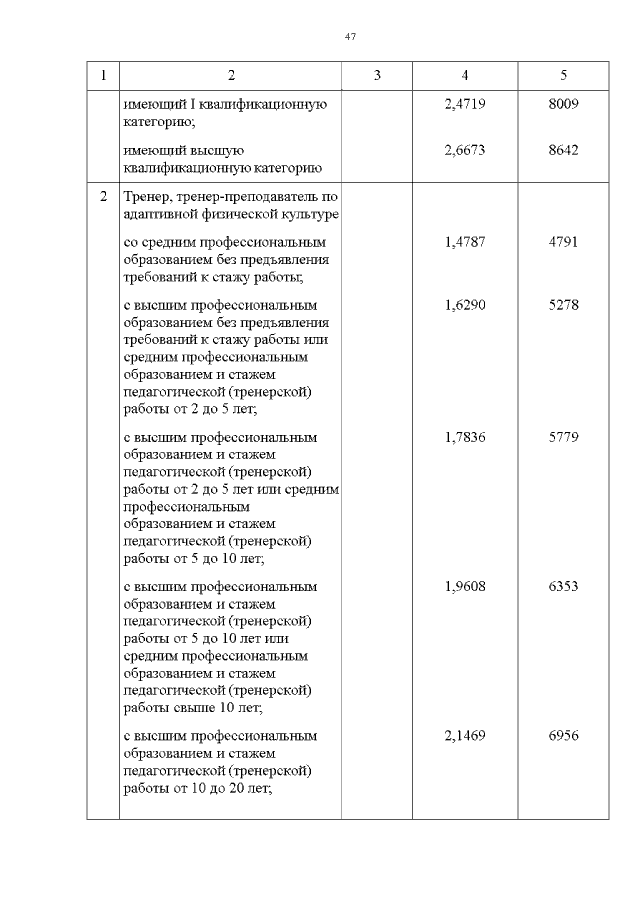 47

| 1 | 2 | 3 | 4 | 5 |
|---|---|---|---|---|
| | имеющий I квалификационную категорию; | | 2,4719 | 8009 |
| | имеющий высшую квалификационную категорию | | 2,6673 | 8642 |
| 2 | Тренер, тренер-преподаватель по адаптивной физической культуре | | | |
| | со средним профессиональным образованием без предъявления требований к стажу работы; | | 1,4787 | 4791 |
| | с высшим профессиональным образованием без предъявления требований к стажу работы или средним профессиональным образованием и стажем педагогической (тренерской) работы от 2 до 5 лет; | | 1,6290 | 5278 |
| | с высшим профессиональным образованием и стажем педагогической (тренерской) работы от 2 до 5 лет или средним профессиональным образованием и стажем педагогической (тренерской) работы от 5 до 10 лет; | | 1,7836 | 5779 |
| | с высшим профессиональным образованием и стажем педагогической (тренерской) работы от 5 до 10 лет или средним профессиональным образованием и стажем педагогической (тренерской) работы свыше 10 лет; | | 1,9608 | 6353 |
| | с высшим профессиональным образованием и стажем педагогической (тренерской) работы от 10 до 20 лет; | | 2,1469 | 6956 |